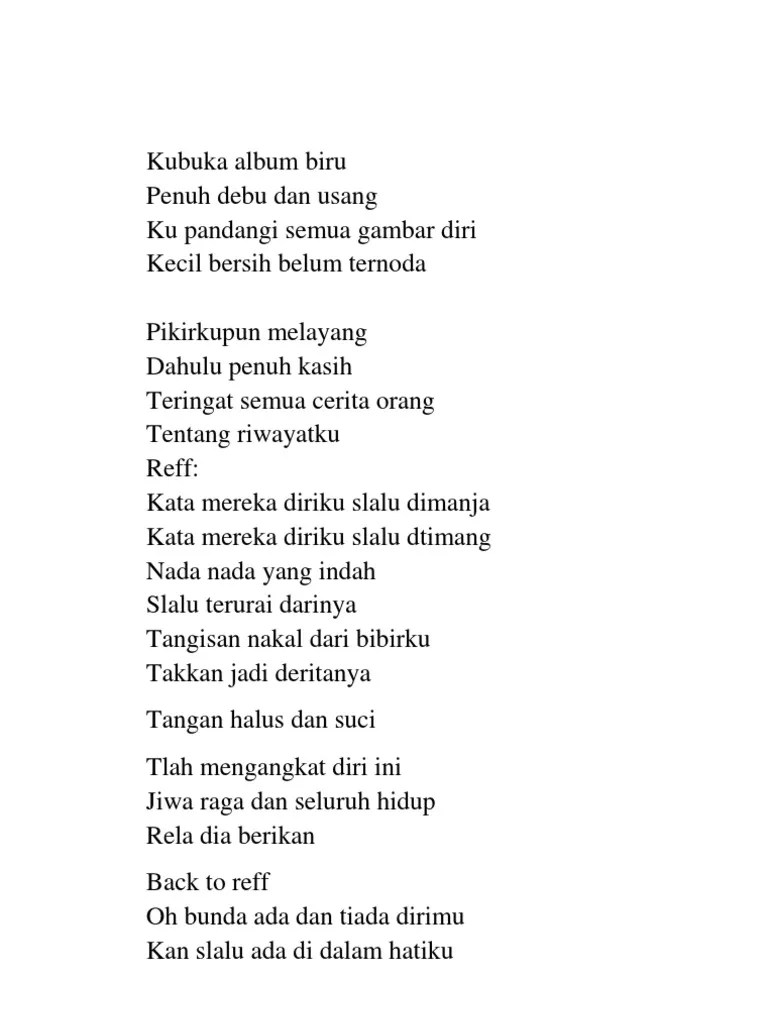 Kubuka album biru
Penuh debu dan usang
Ku pandangi semua gambar diri
Kecil bersih belum ternoda

Pikirkupun melayang
Dahulu penuh kasih
Teringat semua cerita orang
Tentang riwayatku
Reff:
Kata mereka diriku slalu dimanja
Kata mereka diriku slalu dtimang
Nada nada yang indah
Slalu terurai darinya
Tangisan nakal dari bibirku
Takkan jadi deritanya

Tangan halus dan suci

Tlah mengangkat diri ini
Jiwa raga dan seluruh hidup
Rela dia berikan

Back to reff
Oh bunda ada dan tiada dirimu
Kan slalu ada di dalam hatiku